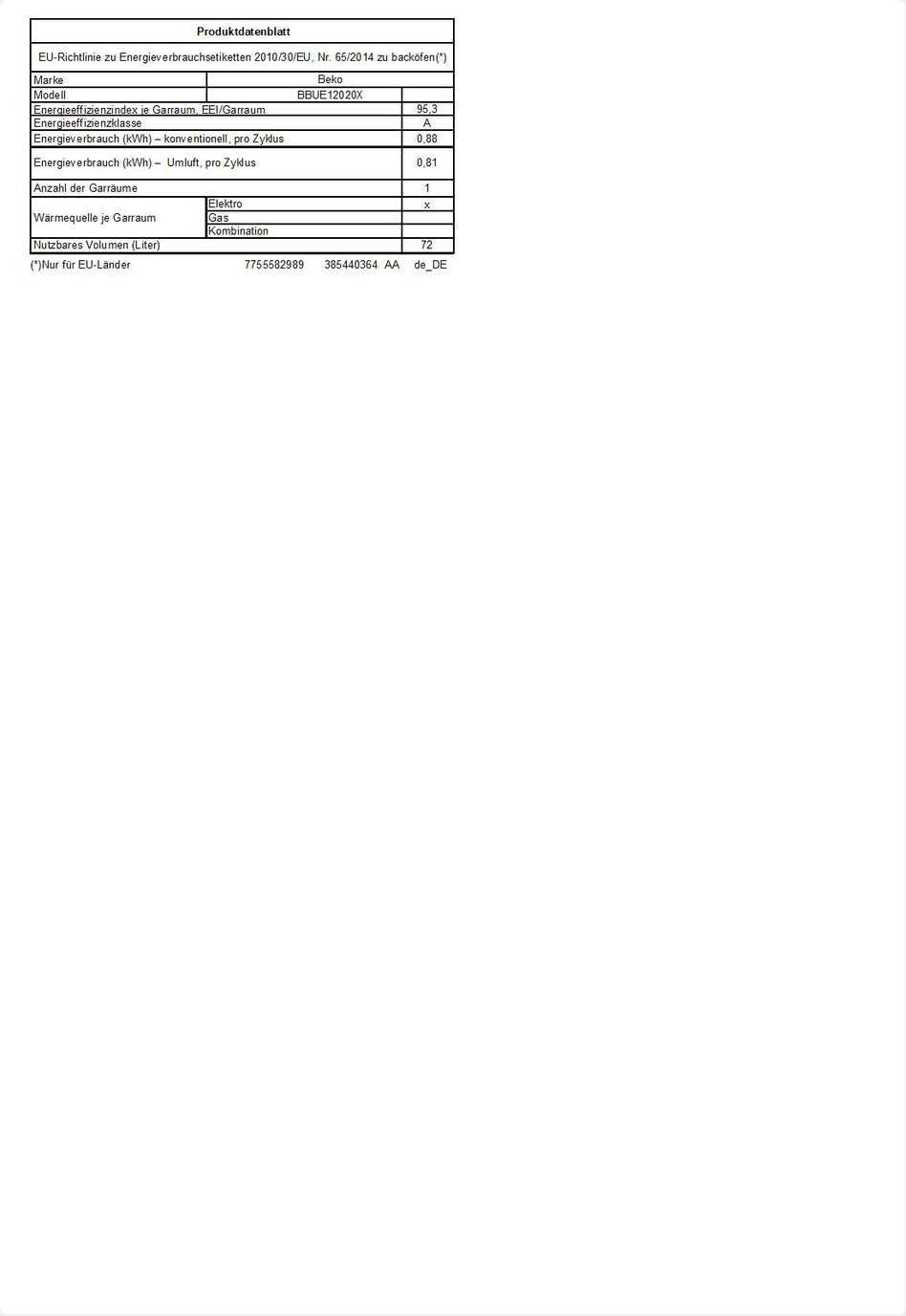 Produktdatenblatt

EU-Richtlinie zu Energieverbrauchsetiketten 2010/30/EU, Nr. 65/2014 zu backöfen(*)

| Marke | Beko | |
|---|---|---|
| Modell | BBUE12020X | |
| Energieeffizienzindex je Garraum, EEI/Garraum | | 95,3 |
| Energieeffizienzklasse | | A |
| Energieverbrauch (kWh) – konventionell, pro Zyklus | | 0,88 |
| Energieverbrauch (kWh) – Umluft, pro Zyklus | | 0,81 |
| Anzahl der Garräume | | 1 |
| Wärmequelle je Garraum | Elektro | x |
| | Gas | |
| | Kombination | |
| Nutzbares Volumen (Liter) | | 72 |

(*)Nur für EU-Länder 7755582989 385440364 AA de_DE